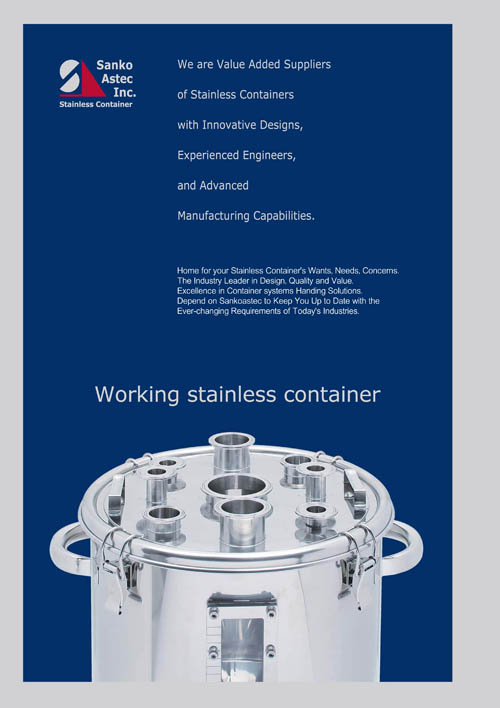 Sanko Astec Inc.
Stainless Container

We are Value Added Suppliers

of Stainless Containers

with Innovative Designs,

Experienced Engineers,

and Advanced

Manufacturing Capabilities.

Home for your Stainless Container's Wants, Needs, Concerns.
The Industry Leader in Design, Quality and Value.
Excellence in Container systems Handing Solutions.
Depend on Sankoastec to Keep You Up to Date with the Ever-changing Requirements of Today's Industries.

Working stainless container